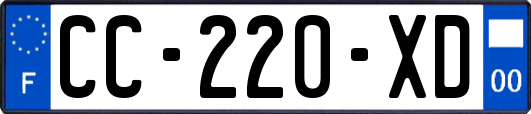 F
CC-220-XD
00